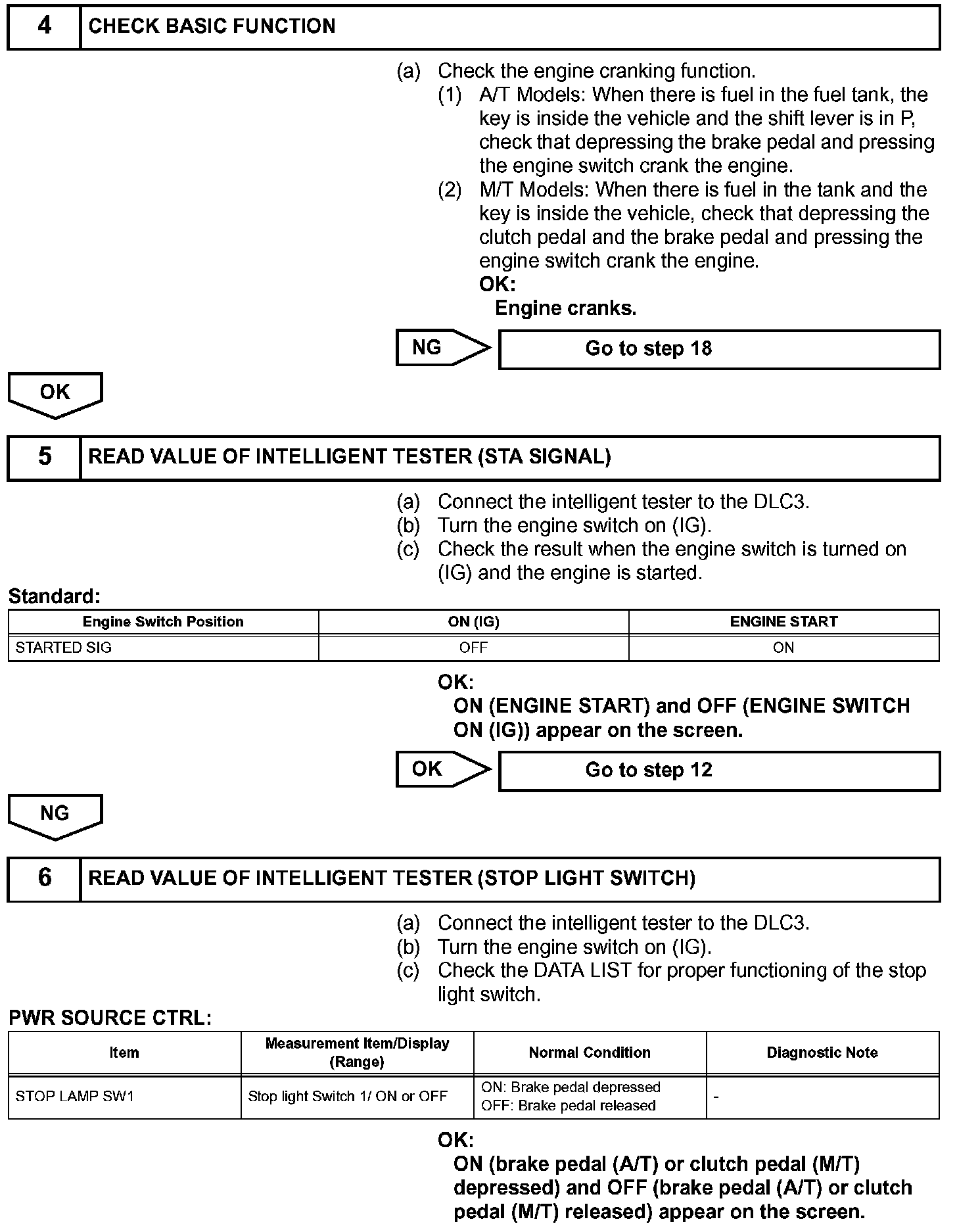 4 CHECK BASIC FUNCTION

(a) Check the engine cranking function.
(1) A/T Models: When there is fuel in the fuel tank, the key is inside the vehicle and the shift lever is in P, check that depressing the brake pedal and pressing the engine switch crank the engine.
(2) M/T Models: When there is fuel in the tank and the key is inside the vehicle, check that depressing the clutch pedal and the brake pedal and pressing the engine switch crank the engine.
OK:
Engine cranks.

NG Go to step 18

OK

5 READ VALUE OF INTELLIGENT TESTER (STA SIGNAL)

(a) Connect the intelligent tester to the DLC3.
(b) Turn the engine switch on (IG).
(c) Check the result when the engine switch is turned on (IG) and the engine is started.

Standard:

| Engine Switch Position | ON (IG) | ENGINE START |
|---|---|---|
| STARTED SIG | OFF | ON |

OK:
ON (ENGINE START) and OFF (ENGINE SWITCH ON (IG)) appear on the screen.

OK Go to step 12

NG

6 READ VALUE OF INTELLIGENT TESTER (STOP LIGHT SWITCH)

(a) Connect the intelligent tester to the DLC3.
(b) Turn the engine switch on (IG).
(c) Check the DATA LIST for proper functioning of the stop light switch.

PWR SOURCE CTRL:

| Item | Measurement Item/Display (Range) | Normal Condition | Diagnostic Note |
|---|---|---|---|
| STOP LAMP SW1 | Stop light Switch 1/ ON or OFF | ON: Brake pedal depressed OFF: Brake pedal released | - |

OK:
ON (brake pedal (A/T) or clutch pedal (M/T) depressed) and OFF (brake pedal (A/T) or clutch pedal (M/T) released) appear on the screen.